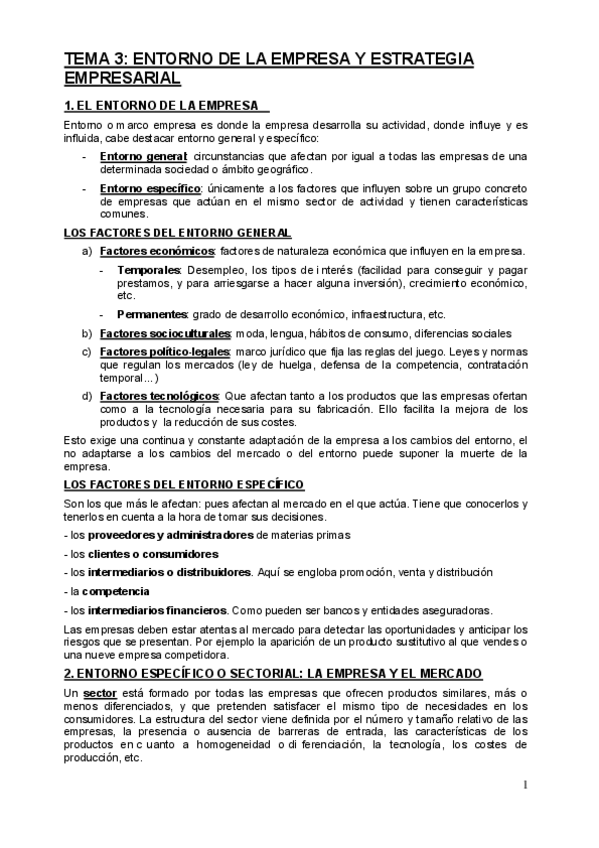 TEMA 3: ENTORNO DE LA EMPRESA Y ESTRATEGIA EMPRESARIAL

1. EL ENTORNO DE LA EMPRESA

Entorno o marco empresa es donde la empresa desarrolla su actividad, donde influye y es influida, cabe destacar entorno general y específico:

- Entorno general: circunstancias que afectan por igual a todas las empresas de una determinada sociedad o ámbito geográfico.
- Entorno específico: únicamente a los factores que influyen sobre un grupo concreto de empresas que actúan en el mismo sector de actividad y tienen características comunes.

LOS FACTORES DEL ENTORNO GENERAL

a) Factores económicos: factores de naturaleza económica que influyen en la empresa.
- Temporales: Desempleo, los tipos de interés (facilidad para conseguir y pagar prestamos, y para arriesgarse a hacer alguna inversión), crecimiento económico, etc.
- Permanentes: grado de desarrollo económico, infraestructura, etc.
b) Factores socioculturales: moda, lengua, hábitos de consumo, diferencias sociales
c) Factores político-legales: marco jurídico que fija las reglas del juego. Leyes y normas que regulan los mercados (ley de huelga, defensa de la competencia, contratación temporal...)
d) Factores tecnológicos: Que afectan tanto a los productos que las empresas ofertan como a la tecnología necesaria para su fabricación. Ello facilita la mejora de los productos y la reducción de sus costes.

Esto exige una continua y constante adaptación de la empresa a los cambios del entorno, el no adaptarse a los cambios del mercado o del entorno puede suponer la muerte de la empresa.

LOS FACTORES DEL ENTORNO ESPECÍFICO

Son los que más le afectan: pues afectan al mercado en el que actúa. Tiene que conocerlos y tenerlos en cuenta a la hora de tomar sus decisiones.

- los proveedores y administradores de materias primas
- los clientes o consumidores
- los intermediarios o distribuidores. Aquí se engloba promoción, venta y distribución
- la competencia
- los intermediarios financieros. Como pueden ser bancos y entidades aseguradoras.

Las empresas deben estar atentas al mercado para detectar las oportunidades y anticipar los riesgos que se presentan. Por ejemplo la aparición de un producto sustitutivo al que vendes o una nueve empresa competidora.

2. ENTORNO ESPECÍFICO O SECTORIAL: LA EMPRESA Y EL MERCADO

Un sector está formado por todas las empresas que ofrecen productos similares, más o menos diferenciados, y que pretenden satisfacer el mismo tipo de necesidades en los consumidores. La estructura del sector viene definida por el número y tamaño relativo de las empresas, la presencia o ausencia de barreras de entrada, las características de los productos en cuanto a homogeneidad o diferenciación, la tecnología, los costes de producción, etc.

1